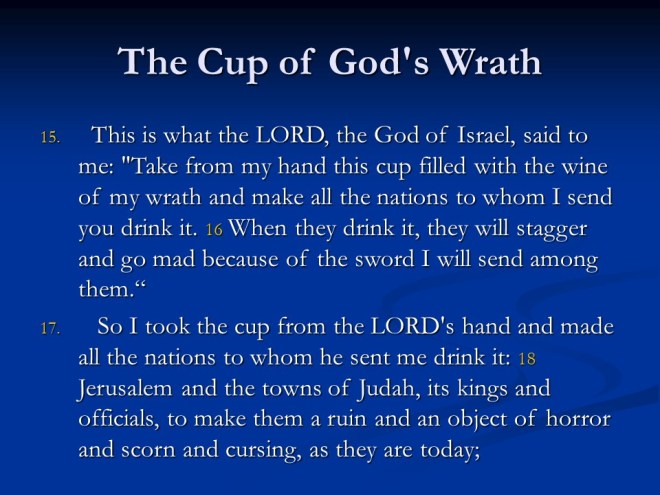 The Cup of God's Wrath

15. This is what the LORD, the God of Israel, said to me: "Take from my hand this cup filled with the wine of my wrath and make all the nations to whom I send you drink it. 16 When they drink it, they will stagger and go mad because of the sword I will send among them."

17. So I took the cup from the LORD's hand and made all the nations to whom he sent me drink it: 18 Jerusalem and the towns of Judah, its kings and officials, to make them a ruin and an object of horror and scorn and cursing, as they are today;